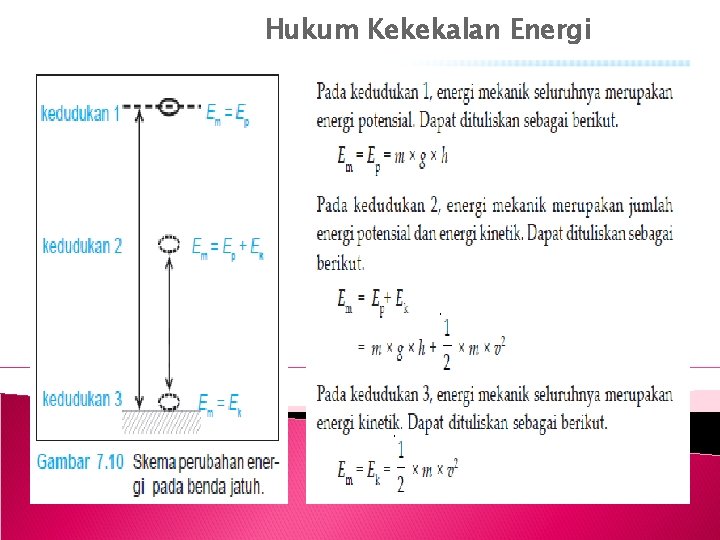 Hukum Kekekalan Energi

kedudukan 1 $E_m = E_p$

kedudukan 2 $E_m = E_p + E_k$

kedudukan 3 $E_m = E_k$

Gambar 7.10 Skema perubahan energi pada benda jatuh.

Pada kedudukan 1, energi mekanik seluruhnya merupakan energi potensial. Dapat dituliskan sebagai berikut.

$E_m = E_p = m \times g \times h$

Pada kedudukan 2, energi mekanik merupakan jumlah energi potensial dan energi kinetik. Dapat dituliskan sebagai berikut.

$E_m = E_p + E_k$

$= m \times g \times h + \frac{1}{2} \times m \times v^2$

Pada kedudukan 3, energi mekanik seluruhnya merupakan energi kinetik. Dapat dituliskan sebagai berikut.

$E_m = E_k = \frac{1}{2} \times m \times v^2$